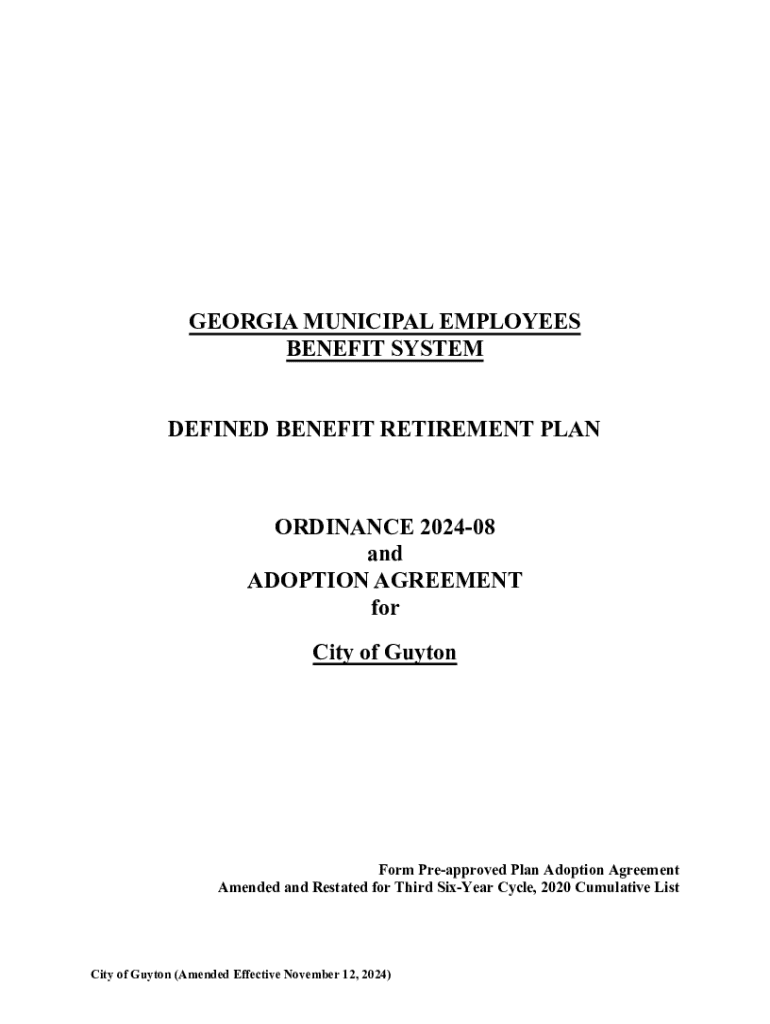 GEORGIA MUNICIPAL EMPLOYEES
BENEFIT SYSTEM

DEFINED BENEFIT RETIREMENT PLAN

ORDINANCE 2024-08
and
ADOPTION AGREEMENT
for

City of Guyton

Form Pre-approved Plan Adoption Agreement
Amended and Restated for Third Six-Year Cycle, 2020 Cumulative List

City of Guyton (Amended Effective November 12, 2024)